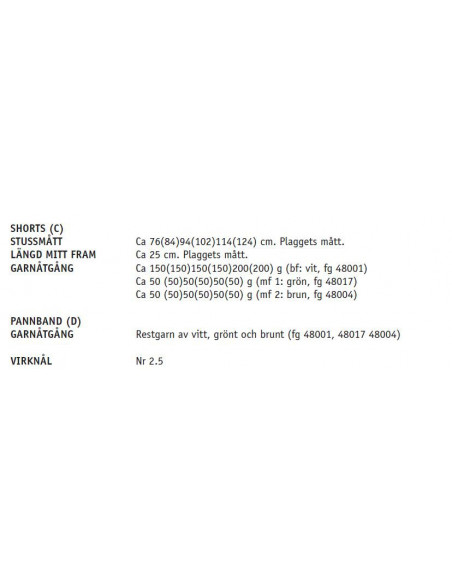 SHORTS (C)
STUSSMÅTT Ca 76(84)94(102)114(124) cm. Plaggets mått.
LÄNGD MITT FRAM Ca 25 cm. Plaggets mått.
GARNÅTGÅNG Ca 150(150)150(150)200(200) g (bf: vit, fg 48001)
Ca 50 (50)50(50)50(50) g (mf 1: grön, fg 48017)
Ca 50 (50)50(50)50(50) g (mf 2: brun, fg 48004)

PANNBAND (D)
GARNÅTGÅNG Restgarn av vitt, grönt och brunt (fg 48001, 48017 48004)

VIRKNÅL Nr 2.5